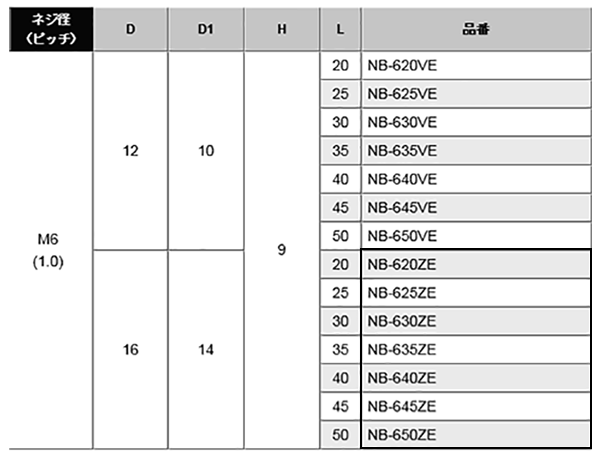 | ネジ径（ピッチ） | D | D1 | H | L | 品番 |
|---|---|---|---|---|---|
| M6 (1.0) | 12 | 10 | 9 | 20 | NB-620VE |
| | | | | 25 | NB-625VE |
| | | | | 30 | NB-630VE |
| | | | | 35 | NB-635VE |
| | | | | 40 | NB-640VE |
| | | | | 45 | NB-645VE |
| | | | | 50 | NB-650VE |
| | 16 | 14 | | 20 | NB-620ZE |
| | | | | 25 | NB-625ZE |
| | | | | 30 | NB-630ZE |
| | | | | 35 | NB-635ZE |
| | | | | 40 | NB-640ZE |
| | | | | 45 | NB-645ZE |
| | | | | 50 | NB-650ZE |